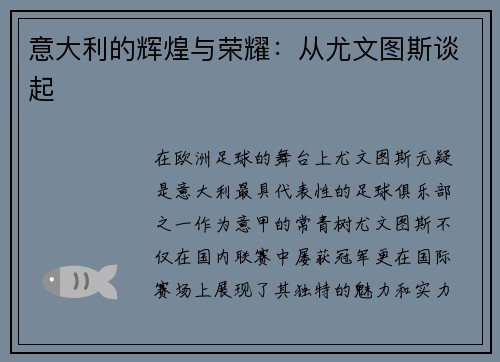 意大利的辉煌与荣耀：从尤文图斯谈起

在欧洲足球的舞台上尤文图斯无疑是意大利最具代表性的足球俱乐部之一作为意甲的常青树尤文图斯不仅在国内联赛中屡获冠军更在国际赛场上展现了其独特的魅力和实力